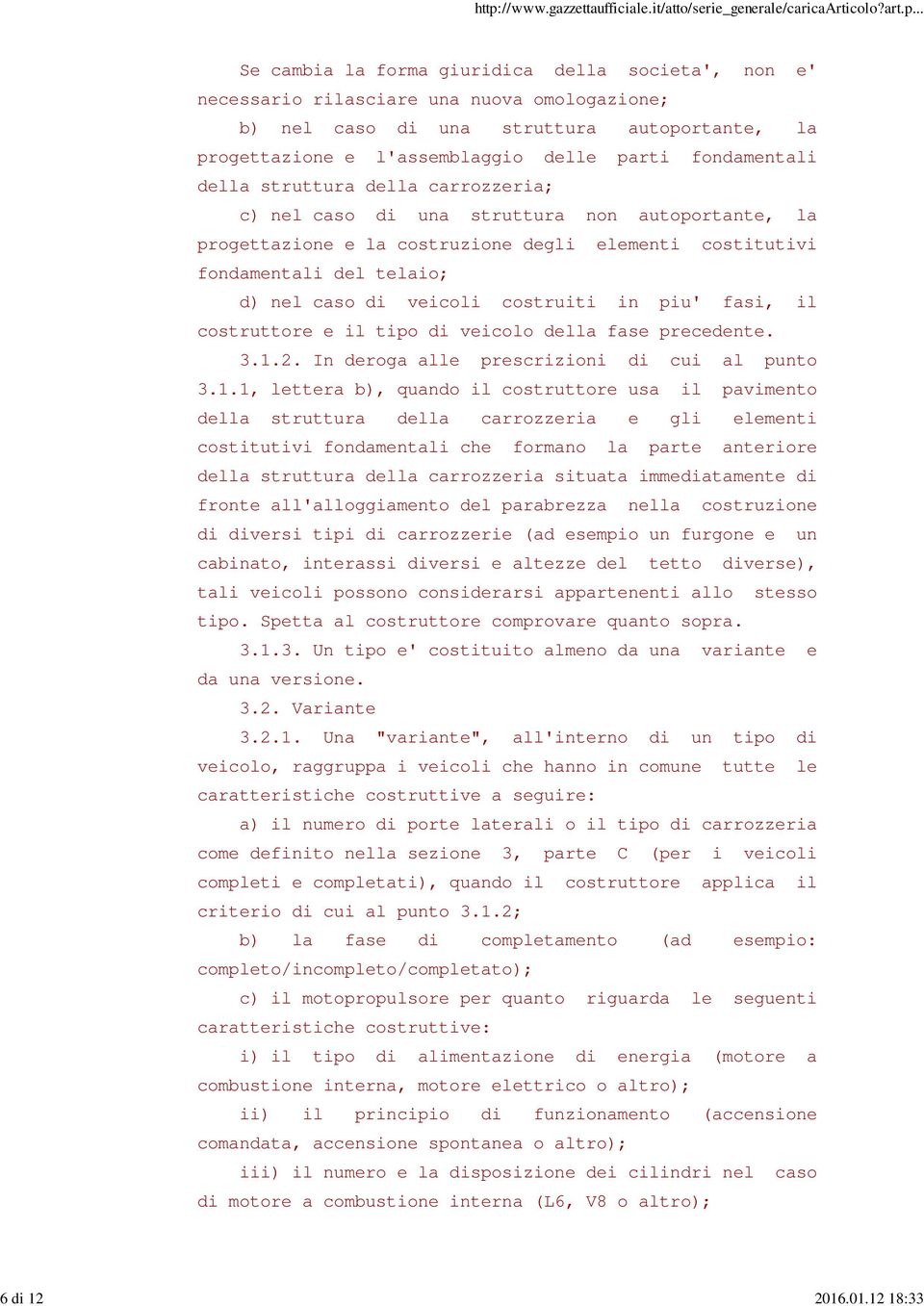 http://www.gazzettaufficiale.it/atto/serie_generale/caricaArticolo?art.p...

Se cambia la forma giuridica della societa', non e' necessario rilasciare una nuova omologazione;

b) nel caso di una struttura autoportante, la progettazione e l'assemblaggio delle parti fondamentali della struttura della carrozzeria;

c) nel caso di una struttura non autoportante, la progettazione e la costruzione degli elementi costitutivi fondamentali del telaio;

d) nel caso di veicoli costruiti in piu' fasi, il costruttore e il tipo di veicolo della fase precedente.

3.1.2. In deroga alle prescrizioni di cui al punto 3.1.1, lettera b), quando il costruttore usa il pavimento della struttura della carrozzeria e gli elementi costitutivi fondamentali che formano la parte anteriore della struttura della carrozzeria situata immediatamente di fronte all'alloggiamento del parabrezza nella costruzione di diversi tipi di carrozzerie (ad esempio un furgone e un cabinato, interassi diversi e altezze del tetto diverse), tali veicoli possono considerarsi appartenenti allo stesso tipo. Spetta al costruttore comprovare quanto sopra.

3.1.3. Un tipo e' costituito almeno da una variante e da una versione.

3.2. Variante

3.2.1. Una "variante", all'interno di un tipo di veicolo, raggruppa i veicoli che hanno in comune tutte le caratteristiche costruttive a seguire:

a) il numero di porte laterali o il tipo di carrozzeria come definito nella sezione 3, parte C (per i veicoli completi e completati), quando il costruttore applica il criterio di cui al punto 3.1.2;

b) la fase di completamento (ad esempio: completo/incompleto/completato);

c) il motopropulsore per quanto riguarda le seguenti caratteristiche costruttive:

i) il tipo di alimentazione di energia (motore a combustione interna, motore elettrico o altro);

ii) il principio di funzionamento (accensione comandata, accensione spontanea o altro);

iii) il numero e la disposizione dei cilindri nel caso di motore a combustione interna (L6, V8 o altro);

6 di 12 2016.01.12 18:33